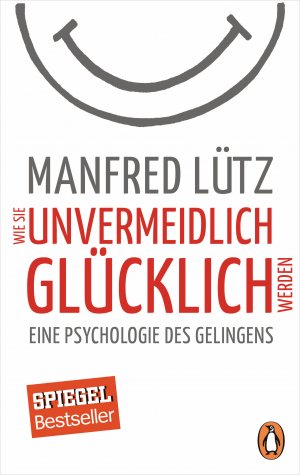 MANFRED LÜTZ

WIE SIE UNVERMEIDLICH GLÜCKLICH WERDEN

EINE PSYCHOLOGIE DES GELINGENS

SPIEGEL Bestseller